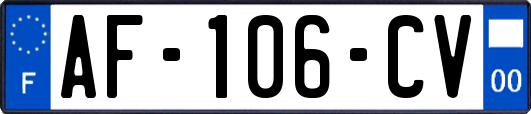 F

AF-106-CV

00